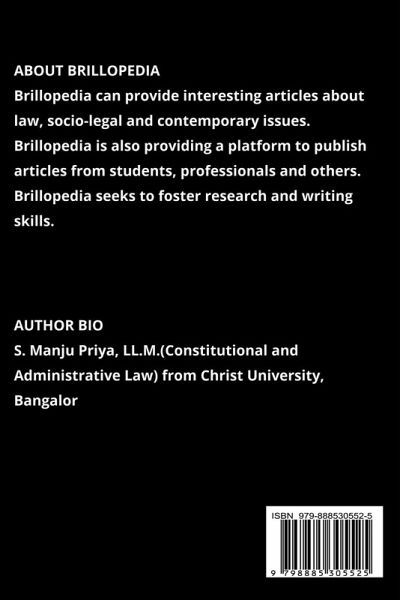 ABOUT BRILLOPEDIA
Brillopedia can provide interesting articles about law, socio-legal and contemporary issues. Brillopedia is also providing a platform to publish articles from students, professionals and others. Brillopedia seeks to foster research and writing skills.

AUTHOR BIO
S. Manju Priya, LL.M.(Constitutional and Administrative Law) from Christ University, Bangalor

ISBN 979-888530552-5

9 798885 305525